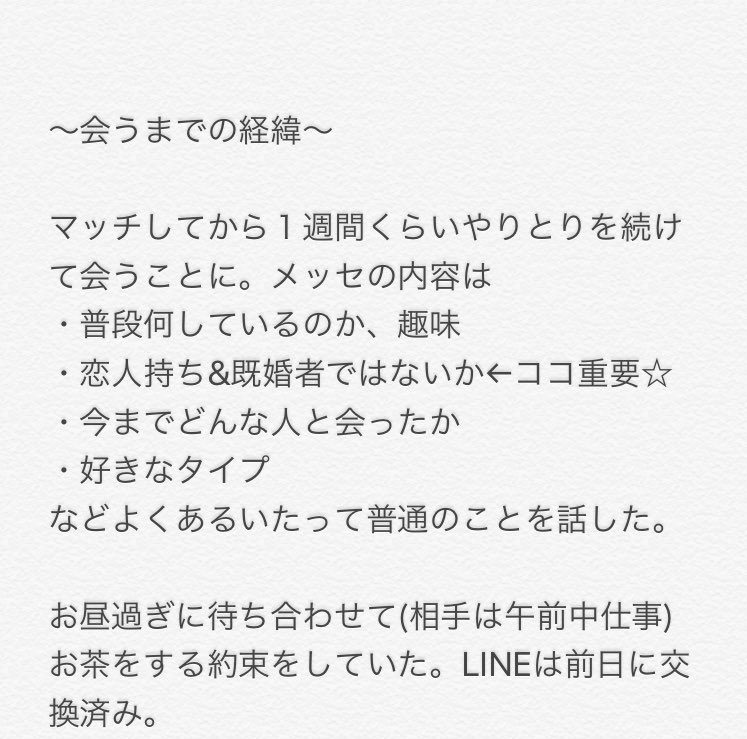 〜会うまでの経緯〜

マッチしてから１週間くらいやりとりを続けて会うことに。メッセの内容は
・普段何しているのか、趣味
・恋人持ち&既婚者ではないか←ココ重要☆
・今までどんな人と会ったか
・好きなタイプ
などよくあるいたって普通のことを話した。

お昼過ぎに待ち合わせて(相手は午前中仕事)お茶をする約束をしていた。LINEは前日に交換済み。